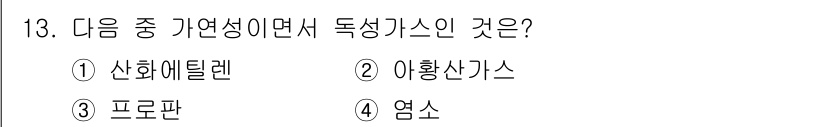 13. 다음 중 가연성이면서 독성가스인 것은?

① 산화에틸렌
② 아황산가스
③ 프로판
④ 염소